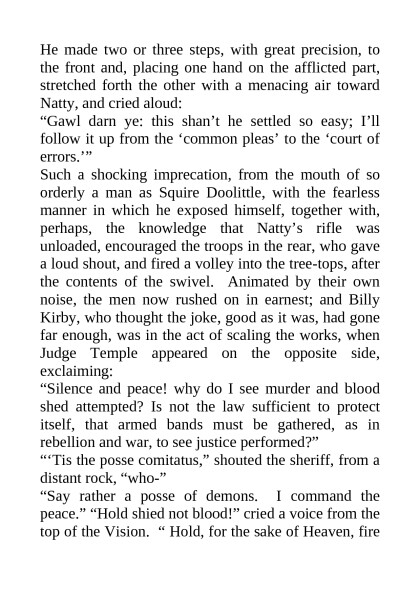 He made two or three steps, with great precision, to the front and, placing one hand on the afflicted part, stretched forth the other with a menacing air toward Natty, and cried aloud:
“Gawl darn ye: this shan’t he settled so easy; I’ll follow it up from the ‘common pleas’ to the ‘court of errors.’”
Such a shocking imprecation, from the mouth of so orderly a man as Squire Doolittle, with the fearless manner in which he exposed himself, together with, perhaps, the knowledge that Natty’s rifle was unloaded, encouraged the troops in the rear, who gave a loud shout, and fired a volley into the tree-tops, after the contents of the swivel. Animated by their own noise, the men now rushed on in earnest; and Billy Kirby, who thought the joke, good as it was, had gone far enough, was in the act of scaling the works, when Judge Temple appeared on the opposite side, exclaiming:
“Silence and peace! why do I see murder and blood shed attempted? Is not the law sufficient to protect itself, that armed bands must be gathered, as in rebellion and war, to see justice performed?”
“‘Tis the posse comitatus,” shouted the sheriff, from a distant rock, “who-”
“Say rather a posse of demons. I command the peace.” “Hold shied not blood!” cried a voice from the top of the Vision. “ Hold, for the sake of Heaven, fire